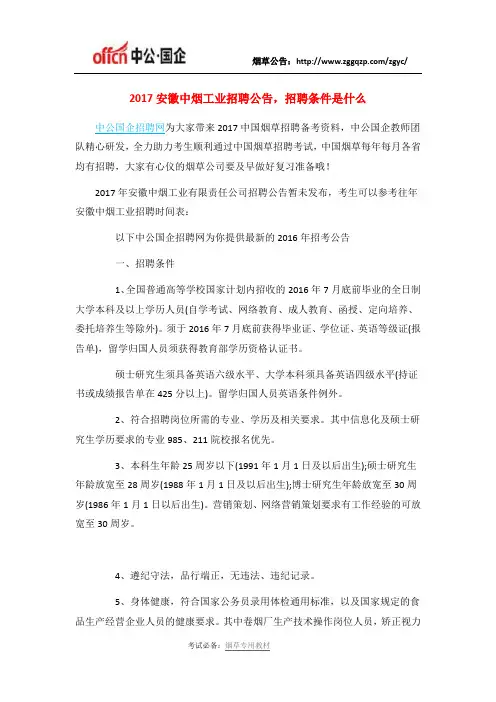 offcn 中公·国企

烟草公告：http://www.zggqzp.com/zgyc/

2017 安徽中烟工业招聘公告，招聘条件是什么

中公国企招聘网为大家带来 2017 中国烟草招聘备考资料，中公国企教师团队精心研发，全力助力考生顺利通过中国烟草招聘考试，中国烟草每年每月各省均有招聘，大家有心仪的烟草公司要及早做好复习准备哦！

2017 年安徽中烟工业有限责任公司招聘公告暂未发布，考生可以参考往年安徽中烟工业招聘时间表：

以下中公国企招聘网为你提供最新的 2016 年招考公告

一、招聘条件

1、全国普通高等学校国家计划内招收的 2016 年 7 月底前毕业的全日制大学本科及以上学历人员(自学考试、网络教育、成人教育、函授、定向培养、委托培养生等除外)。须于 2016 年 7 月底前获得毕业证、学位证、英语等级证(报告单)，留学归国人员须获得教育部学历资格认证书。

硕士研究生须具备英语六级水平、大学本科须具备英语四级水平(持证书或成绩报告单在 425 分以上)。留学归国人员英语条件例外。

2、符合招聘岗位所需的专业、学历及相关要求。其中信息化及硕士研究生学历要求的专业 985、211 院校报名优先。

3、本科生年龄 25 周岁以下(1991 年 1 月 1 日及以后出生);硕士研究生年龄放宽至 28 周岁(1988 年 1 月 1 日及以后出生);博士研究生年龄放宽至 30 周岁(1986 年 1 月 1 日以后出生)。营销策划、网络营销策划要求有工作经验的可放宽至 30 周岁。

4、遵纪守法，品行端正，无违法、违纪记录。

5、身体健康，符合国家公务员录用体检通用标准，以及国家规定的食品生产经营企业人员的健康要求。其中卷烟厂生产技术操作岗位人员，矫正视力

考试必备：烟草专用教材